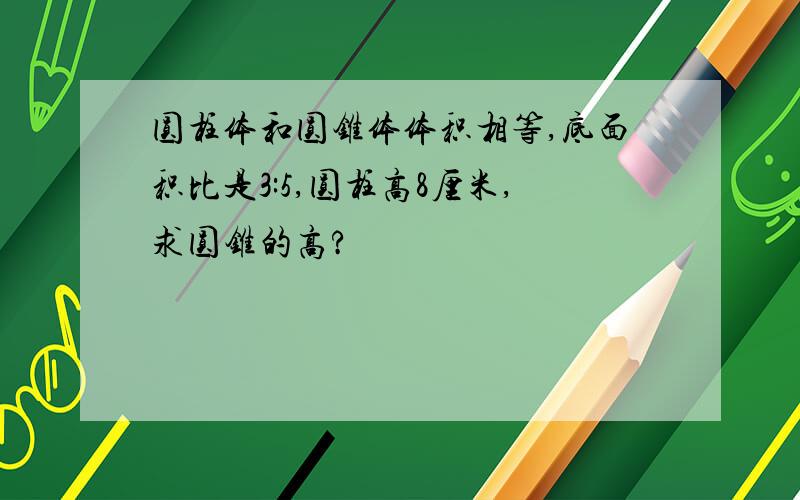 圆柱体和圆锥体体积相等,底面积比是3:5,圆柱高8厘米,求圆锥的高?